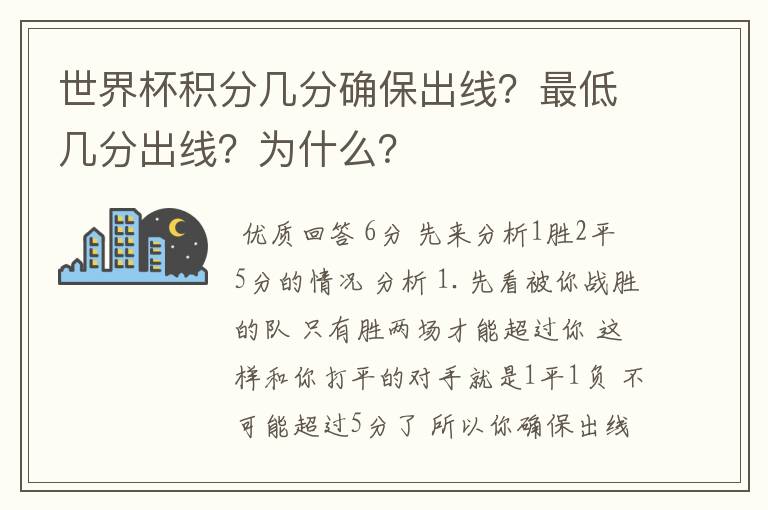 世界杯积分几分确保出线？最低几分出线？为什么？

优质回答 6分 先来分析1胜2平5分的情况 分析 1. 先看被你战胜的队 只有胜两场才能超过你 这样和你打平的对手就是1平1负 不可能超过5分了 所以你确保出线